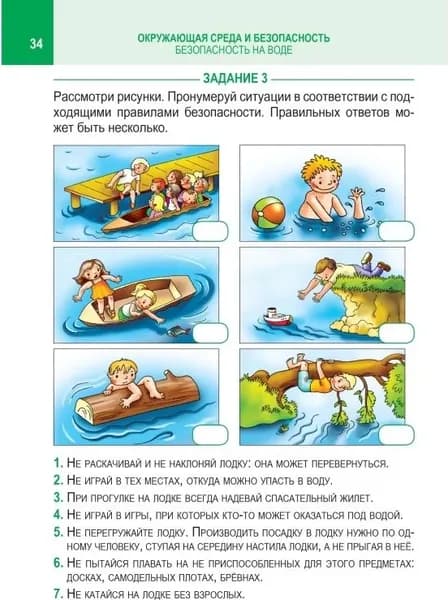 34

ОКРУЖАЮЩАЯ СРЕДА И БЕЗОПАСНОСТЬ
БЕЗОПАСНОСТЬ НА ВОДЕ

ЗАДАНИЕ 3

Рассмотри рисунки. Пронумеруй ситуации в соответствии с подходящими правилами безопасности. Правильных ответов может быть несколько.

1. Не раскачивай и не наклоняй лодку: она может перевернуться.
2. Не играй в тех местах, откуда можно упасть в воду.
3. При прогулке на лодке всегда надевай спасательный жилет.
4. Не играй в игры, при которых кто-то может оказаться под водой.
5. Не перегружайте лодку. Производить посадку в лодку нужно по одному человеку, ступая на середину настила лодки, а не прыгая в неё.
6. Не пытайся плавать на не приспособленных для этого предметах: досках, самодельных плотах, брёвнах.
7. Не катайся на лодке без взрослых.